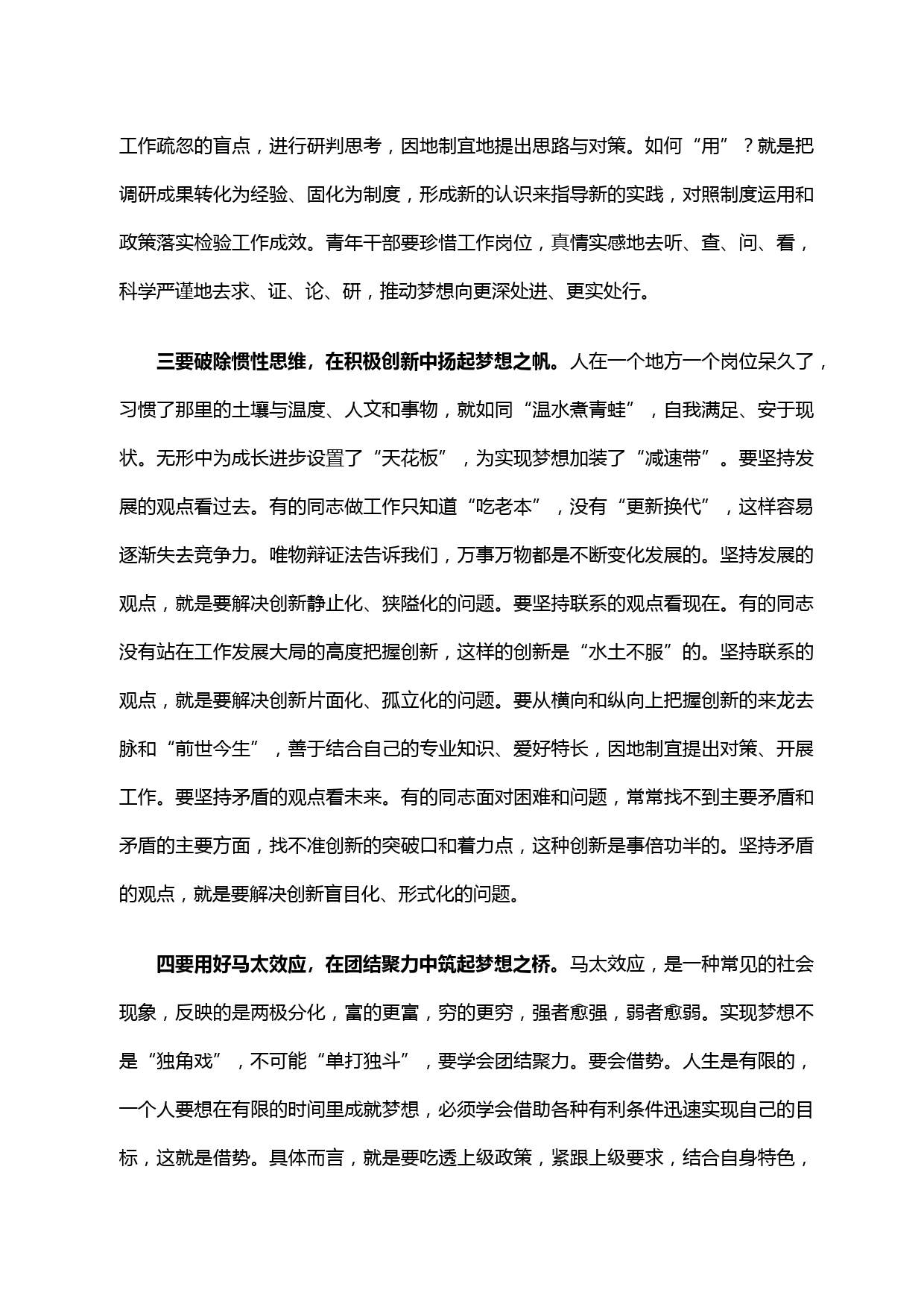 工作疏忽的盲点，进行研判思考，因地制宜地提出思路与对策。如何“用”？就是把调研成果转化为经验、固化为制度，形成新的认识来指导新的实践，对照制度运用和政策落实检验工作成效。青年干部要珍惜工作岗位，真情实感地去听、查、问、看，科学严谨地去求、证、论、研，推动梦想向更深处进、更实处行。

三要破除惯性思维，在积极创新中扬起梦想之帆。人在一个地方一个岗位呆久了，习惯了那里的土壤与温度、人文和事物，就如同“温水煮青蛙”，自我满足、安于现状。无形中为成长进步设置了“天花板”，为实现梦想加装了“减速带”。要坚持发展的观点看过去。有的同志做工作只知道“吃老本”，没有“更新换代”，这样容易逐渐失去竞争力。唯物辩证法告诉我们，万事万物都是不断变化发展的。坚持发展的观点，就是要解决创新静止化、狭隘化的问题。要坚持联系的观点看现在。有的同志没有站在工作发展大局的高度把握创新，这样的创新是“水土不服”的。坚持联系的观点，就是要解决创新片面化、孤立化的问题。要从横向和纵向上把握创新的来龙去脉和“前世今生”，善于结合自己的专业知识、爱好特长，因地制宜提出对策、开展工作。要坚持矛盾的观点看未来。有的同志面对困难和问题，常常找不到主要矛盾和矛盾的主要方面，找不准创新的突破口和着力点，这种创新是事倍功半的。坚持矛盾的观点，就是要解决创新盲目化、形式化的问题。

四要用好马太效应，在团结聚力中筑起梦想之桥。马太效应，是一种常见的社会现象，反映的是两极分化，富的更富，穷的更穷，强者愈强，弱者愈弱。实现梦想不是“独角戏”，不可能“单打独斗”，要学会团结聚力。要会借势。人生是有限的，一个人要想在有限的时间里成就梦想，必须学会借助各种有利条件迅速实现自己的目标，这就是借势。具体而言，就是要吃透上级政策，紧跟上级要求，结合自身特色，